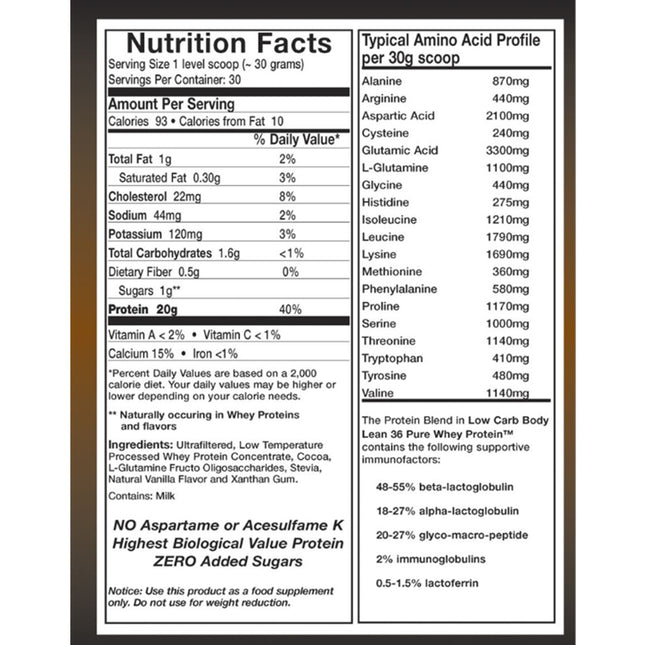 Nutrition Facts
Serving Size 1 level scoop (~ 30 grams)
Servings Per Container: 30

Amount Per Serving
Calories 93 • Calories from Fat 10

| | % Daily Value* |
|---|---|
| Total Fat 1g | 2% |
| Saturated Fat 0.30g | 3% |
| Cholesterol 22mg | 8% |
| Sodium 44mg | 2% |
| Potassium 120mg | 3% |
| Total Carbohydrates 1.6g | <1% |
| Dietary Fiber 0.5g | 0% |
| Sugars 1g** | |
| Protein 20g | 40% |

Vitamin A < 2% • Vitamin C < 1%
Calcium 15% • Iron <1%

*Percent Daily Values are based on a 2,000 calorie diet. Your daily values may be higher or lower depending on your calorie needs.

** Naturally occuring in Whey Proteins and flavors

Ingredients: Ultrafiltered, Low Temperature Processed Whey Protein Concentrate, Cocoa, L-Glutamine Fructo Oligosaccharides, Stevia, Natural Vanilla Flavor and Xanthan Gum.

Contains: Milk

NO Aspartame or Acesulfame K
Highest Biological Value Protein
ZERO Added Sugars

Notice: Use this product as a food supplement only. Do not use for weight reduction.

Typical Amino Acid Profile per 30g scoop

| | |
|---|---|
| Alanine | 870mg |
| Arginine | 440mg |
| Aspartic Acid | 2100mg |
| Cysteine | 240mg |
| Glutamic Acid | 3300mg |
| L-Glutamine | 1100mg |
| Glycine | 440mg |
| Histidine | 275mg |
| Isoleucine | 1210mg |
| Leucine | 1790mg |
| Lysine | 1690mg |
| Methionine | 360mg |
| Phenylalanine | 580mg |
| Proline | 1170mg |
| Serine | 1000mg |
| Threonine | 1140mg |
| Tryptophan | 410mg |
| Tyrosine | 480mg |
| Valine | 1140mg |

The Protein Blend in Low Carb Body Lean 36 Pure Whey Protein™ contains the following supportive immunofactors:

48-55% beta-lactoglobulin

18-27% alpha-lactoglobulin

20-27% glyco-macro-peptide

2% immunoglobulins

0.5-1.5% lactoferrin